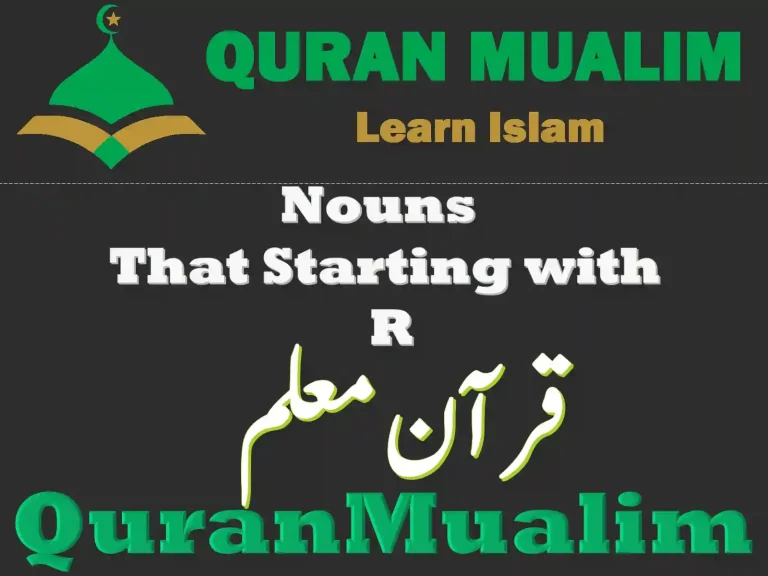 QURAN MUALIM
Learn Islam

Nouns
That Starting with
R

قرآن معلم

QuranMualim